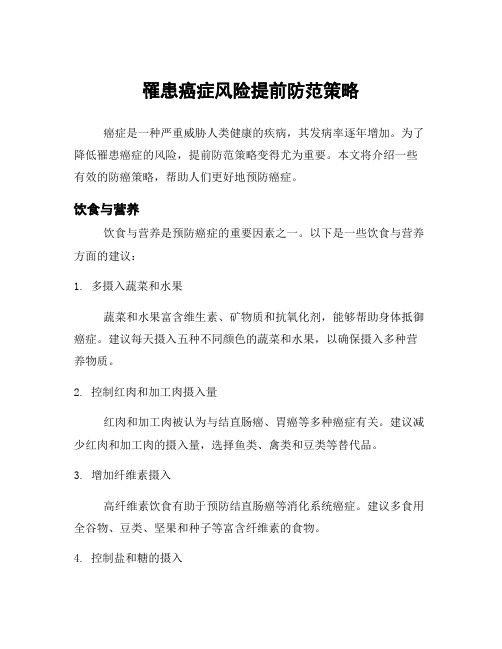 罹患癌症风险提前防范策略

癌症是一种严重威胁人类健康的疾病，其发病率逐年增加。为了降低罹患癌症的风险，提前防范策略变得尤为重要。本文将介绍一些有效的防癌策略，帮助人们更好地预防癌症。

饮食与营养

饮食与营养是预防癌症的重要因素之一。以下是一些饮食与营养方面的建议：

1. 多摄入蔬菜和水果

蔬菜和水果富含维生素、矿物质和抗氧化剂，能够帮助身体抵御癌症。建议每天摄入五种不同颜色的蔬菜和水果，以确保摄入多种营养物质。

2. 控制红肉和加工肉摄入量

红肉和加工肉被认为与结直肠癌、胃癌等多种癌症有关。建议减少红肉和加工肉的摄入量，选择鱼类、禽类和豆类等替代品。

3. 增加纤维素摄入

高纤维素饮食有助于预防结直肠癌等消化系统癌症。建议多食用全谷物、豆类、坚果和种子等富含纤维素的食物。

4. 控制盐和糖的摄入